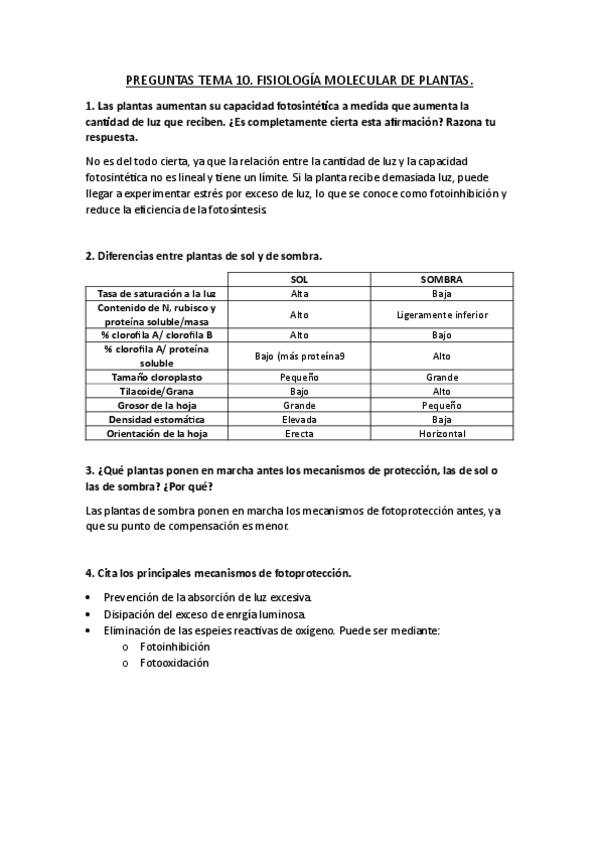 PREGUNTAS TEMA 10. FISIOLOGÍA MOLECULAR DE PLANTAS.

1. Las plantas aumentan su capacidad fotosintética a medida que aumenta la cantidad de luz que reciben. ¿Es completamente cierta esta afirmación? Razona tu respuesta.

No es del todo cierta, ya que la relación entre la cantidad de luz y la capacidad fotosintética no es lineal y tiene un límite. Si la planta recibe demasiada luz, puede llegar a experimentar estrés por exceso de luz, lo que se conoce como fotoinhibición y reduce la eficiencia de la fotosíntesis.

2. Diferencias entre plantas de sol y de sombra.

| | SOL | SOMBRA |
|---|---|---|
| Tasa de saturación a la luz | Alta | Baja |
| Contenido de N, rubisco y proteína soluble/masa | Alto | Ligeramente inferior |
| % clorofila A/ clorofila B | Alto | Bajo |
| % clorofila A/ proteína soluble | Bajo (más proteína9 | Alto |
| Tamaño cloroplasto | Pequeño | Grande |
| Tilacoide/Grana | Bajo | Alto |
| Grosor de la hoja | Grande | Pequeño |
| Densidad estomática | Elevada | Baja |
| Orientación de la hoja | Erecta | Horizontal |

3. ¿Qué plantas ponen en marcha antes los mecanismos de protección, las de sol o las de sombra? ¿Por qué?

Las plantas de sombra ponen en marcha los mecanismos de fotoprotección antes, ya que su punto de compensación es menor.

4. Cita los principales mecanismos de fotoprotección.

• Prevención de la absorción de luz excesiva.
• Disipación del exceso de enrgía luminosa.
• Eliminación de las espeies reactivas de oxígeno. Puede ser mediante:
  o Fotoinhibición
  o Fotooxidación